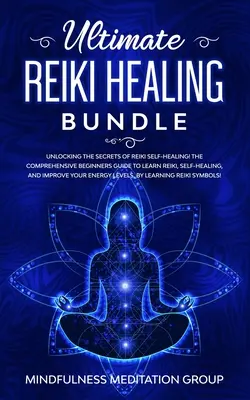 Ultimate
REIKI HEALING
BUNDLE

UNLOCKING THE SECRETS OF REIKI SELF-HEALING! THE COMPREHENSIVE BEGINNERS GUIDE TO LEARN REIKI, SELF-HEALING, AND IMPROVE YOUR ENERGY LEVELS, BY LEARNING REIKI SYMBOLS!

MINDFULNESS MEDITATION GROUP